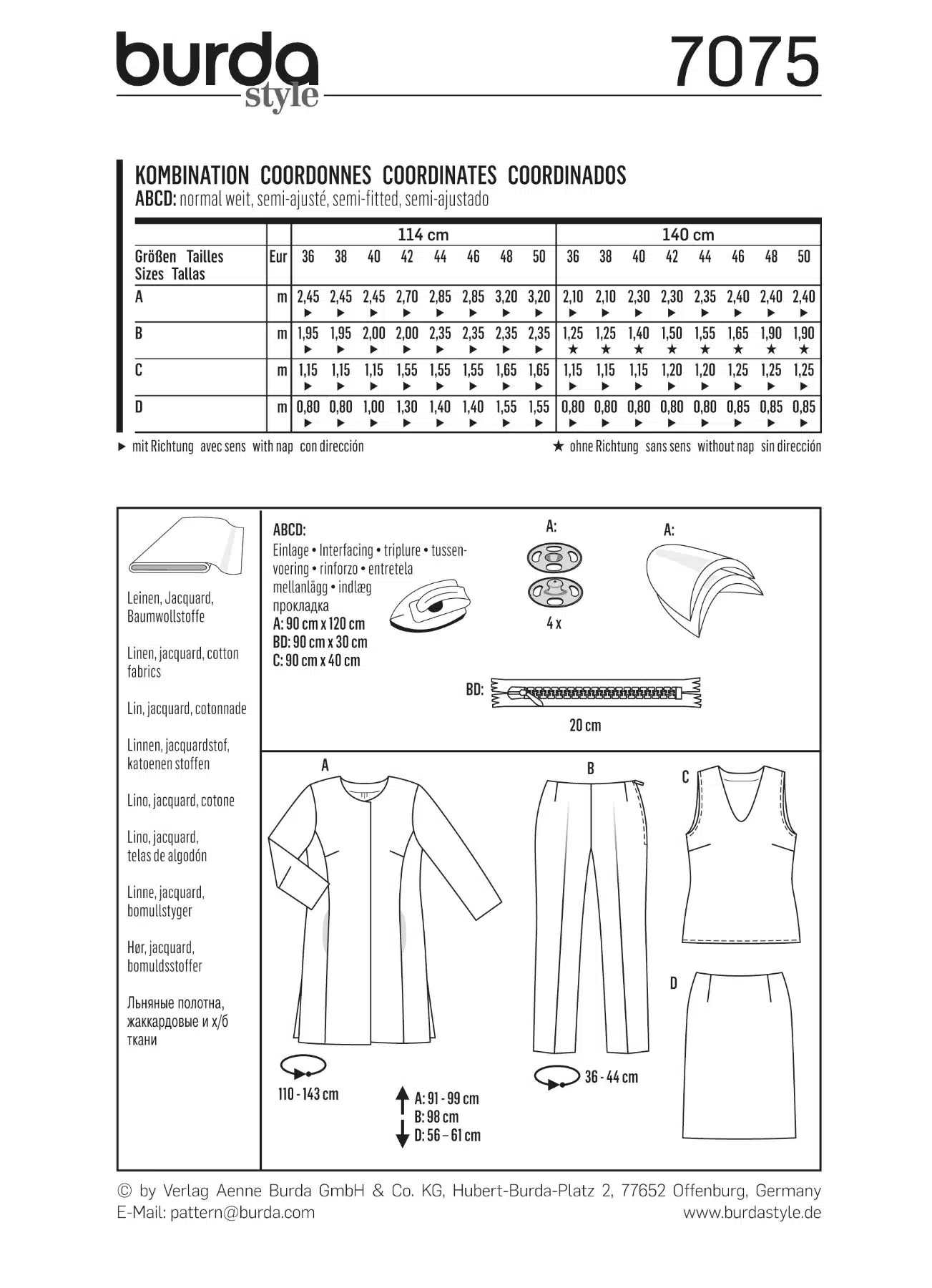 burda style 7075

KOMBINATION COORDONNES COORDINATES COORDINADOS
ABCD: normal weit, semi-ajusté, semi-fitted, semi-ajustado

| | | 114 cm | | | | | | | | 140 cm | | | | | | | |
|---|---|---|---|---|---|---|---|---|---|---|---|---|---|---|---|---|---|
| Größen Tailles Sizes Tallas | Eur | 36 | 38 | 40 | 42 | 44 | 46 | 48 | 50 | 36 | 38 | 40 | 42 | 44 | 46 | 48 | 50 |
| A | m | 2,45 ► | 2,45 ► | 2,45 ► | 2,70 ► | 2,85 ► | 2,85 ► | 3,20 ► | 3,20 ► | 2,10 ► | 2,10 ► | 2,30 ► | 2,30 ► | 2,35 ► | 2,40 ► | 2,40 ► | 2,40 ► |
| B | m | 1,95 ► | 1,95 ► | 2,00 ► | 2,00 ► | 2,35 ► | 2,35 ► | 2,35 ► | 2,35 ► | 1,25 ★ | 1,25 ★ | 1,40 ★ | 1,50 ★ | 1,55 ★ | 1,65 ★ | 1,90 ★ | 1,90 ★ |
| C | m | 1,15 ► | 1,15 ► | 1,15 ► | 1,55 ► | 1,55 ► | 1,55 ► | 1,65 ► | 1,65 ► | 1,15 ► | 1,15 ► | 1,15 ► | 1,20 ► | 1,20 ► | 1,25 ► | 1,25 ► | 1,25 ► |
| D | m | 0,80 ► | 0,80 ► | 1,00 ► | 1,30 ► | 1,40 ► | 1,40 ► | 1,55 ► | 1,55 ► | 0,80 ► | 0,80 ► | 0,80 ► | 0,80 ► | 0,80 ► | 0,85 ► | 0,85 ► | 0,85 ► |

► mit Richtung avec sens with nap con dirección
★ ohne Richtung sans sens without nap sin dirección

Leinen, Jacquard, Baumwollstoffe

Linen, jacquard, cotton fabrics

Lin, jacquard, cotonnade

Linnen, jacquardstof, katoenen stoffen

Lino, jacquard, cotone

Lino, jacquard, telas de algodón

Linne, jacquard, bomullstyger

Hør, jacquard, bomuldsstoffer

Льняные полотна, жаккардовые и х/б ткани

ABCD:
Einlage • Interfacing • triplure • tussenvoering • rinforzo • entretela mellanlägg • indlæg прокладка
A: 90 cm x 120 cm
BD: 90 cm x 30 cm
C: 90 cm x 40 cm

A:
4 x

A:

BD:
20 cm

A

B

C

D

110 - 143 cm

A: 91 - 99 cm
B: 98 cm
D: 56 – 61 cm

36 - 44 cm

© by Verlag Aenne Burda GmbH & Co. KG, Hubert-Burda-Platz 2, 77652 Offenburg, Germany
E-Mail: pattern@burda.com
www.burdastyle.de